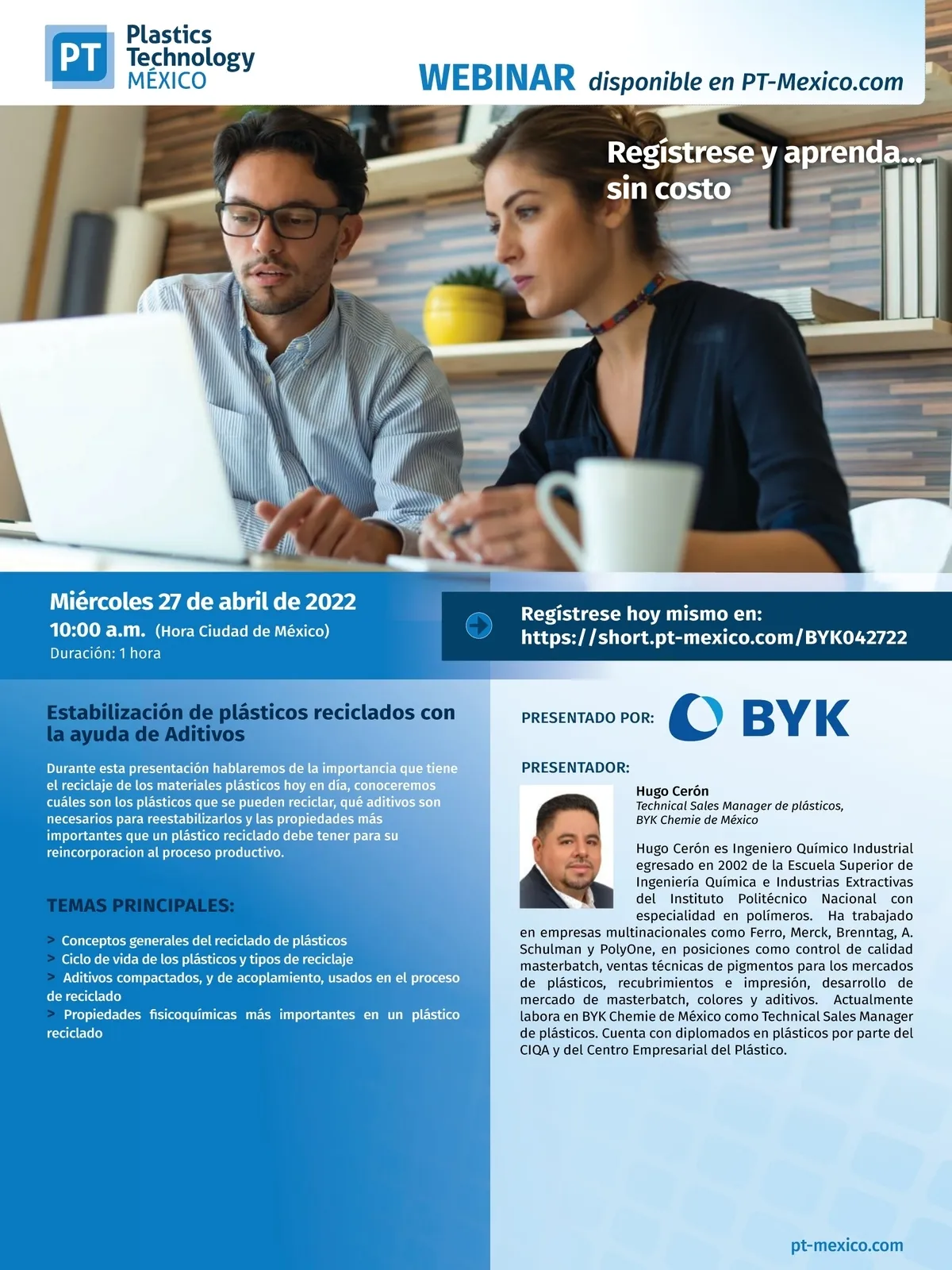 PT Plastics Technology MÉXICO

WEBINAR disponible en PT-Mexico.com

Regístrese y aprenda... sin costo

Miércoles 27 de abril de 2022
10:00 a.m. (Hora Ciudad de México)
Duración: 1 hora

Regístrese hoy mismo en:
https://short.pt-mexico.com/BYK042722

Estabilización de plásticos reciclados con la ayuda de Aditivos

Durante esta presentación hablaremos de la importancia que tiene el reciclaje de los materiales plásticos hoy en día, conoceremos cuáles son los plásticos que se pueden reciclar, qué aditivos son necesarios para reestabilizarlos y las propiedades más importantes que un plástico reciclado debe tener para su reincorporacion al proceso productivo.

TEMAS PRINCIPALES:

> Conceptos generales del reciclado de plásticos
> Ciclo de vida de los plásticos y tipos de reciclaje
> Aditivos compactados, y de acoplamiento, usados en el proceso de reciclado
> Propiedades fisicoquímicas más importantes en un plástico reciclado

PRESENTADO POR: BYK

PRESENTADOR:

Hugo Cerón
Technical Sales Manager de plásticos, BYK Chemie de México

Hugo Cerón es Ingeniero Químico Industrial egresado en 2002 de la Escuela Superior de Ingeniería Química e Industrias Extractivas del Instituto Politécnico Nacional con especialidad en polímeros. Ha trabajado en empresas multinacionales como Ferro, Merck, Brenntag, A. Schulman y PolyOne, en posiciones como control de calidad masterbatch, ventas técnicas de pigmentos para los mercados de plásticos, recubrimientos e impresión, desarrollo de mercado de masterbatch, colores y aditivos. Actualmente labora en BYK Chemie de México como Technical Sales Manager de plásticos. Cuenta con diplomados en plásticos por parte del CIQA y del Centro Empresarial del Plástico.

pt-mexico.com